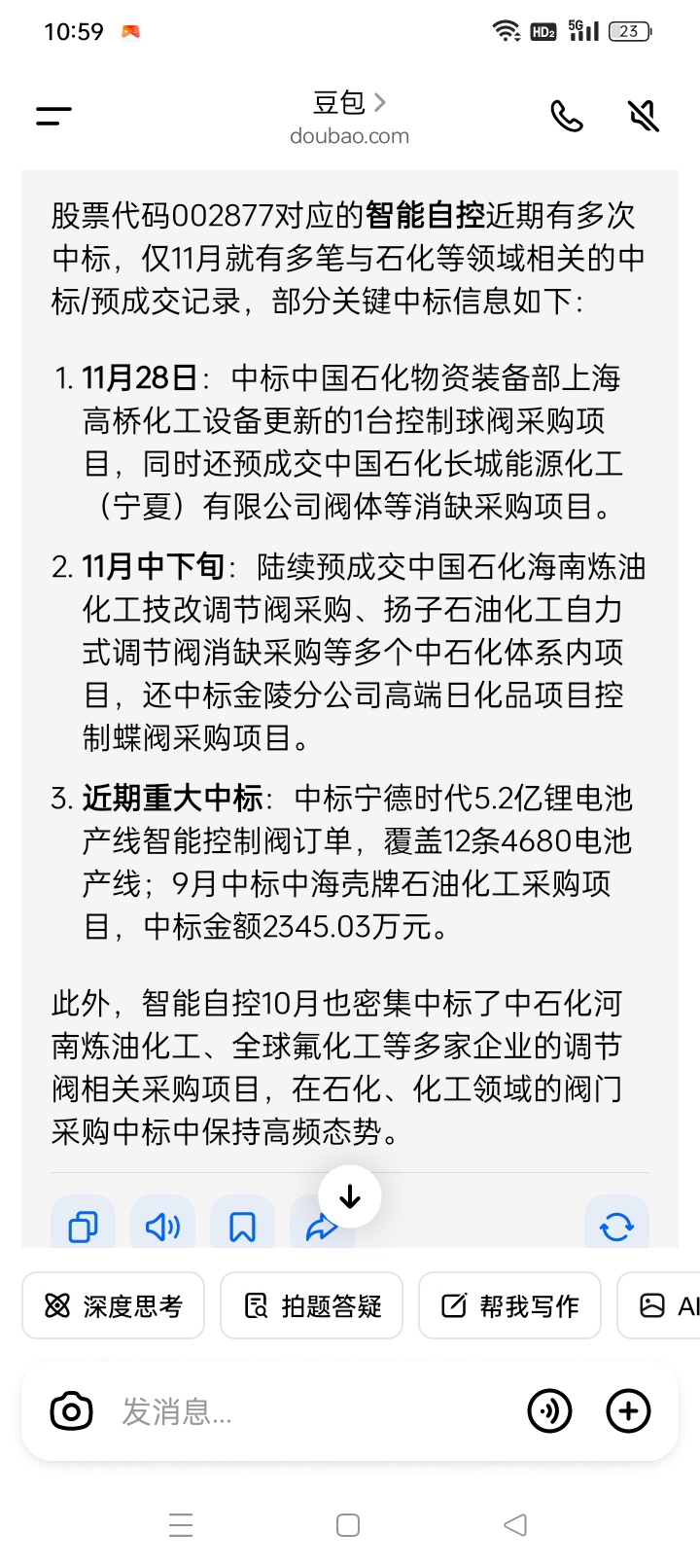 10:59

HD2 5G 23

豆包 >
doubao.com

股票代码002877对应的智能自控近期有多次中标，仅11月就有多笔与石化等领域相关的中标/预成交记录，部分关键中标信息如下：

1. 11月28日：中标中国石化物资装备部上海高桥化工设备更新的1台控制球阀采购项目，同时还预成交中国石化长城能源化工（宁夏）有限公司阀体等消缺采购项目。

2. 11月中下旬：陆续预成交中国石化海南炼油化工技改调节阀采购、扬子石油化工自力式调节阀消缺采购等多个中石化体系内项目，还中标金陵分公司高端日化品项目控制蝶阀采购项目。

3. 近期重大中标：中标宁德时代5.2亿锂电池产线智能控制阀订单，覆盖12条4680电池产线；9月中标中海壳牌石油化工采购项目，中标金额2345.03万元。

此外，智能自控10月也密集中标了中石化河南炼油化工、全球氟化工等多家企业的调节阀相关采购项目，在石化、化工领域的阀门采购中标中保持高频态势。

深度思考　拍题答疑　帮我写作　AI

发消息...